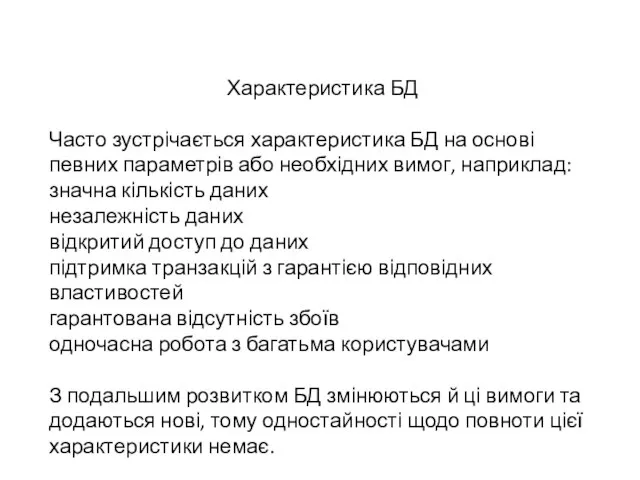 Характеристика БД

Часто зустрічається характеристика БД на основі певних параметрів або необхідних вимог, наприклад:
значна кількість даних
незалежність даних
відкритий доступ до даних
підтримка транзакцій з гарантією відповідних властивостей
гарантована відсутність збоїв
одночасна робота з багатьма користувачами

З подальшим розвитком БД змінюються й ці вимоги та додаються нові, тому одностайності щодо повноти цієї характеристики немає.